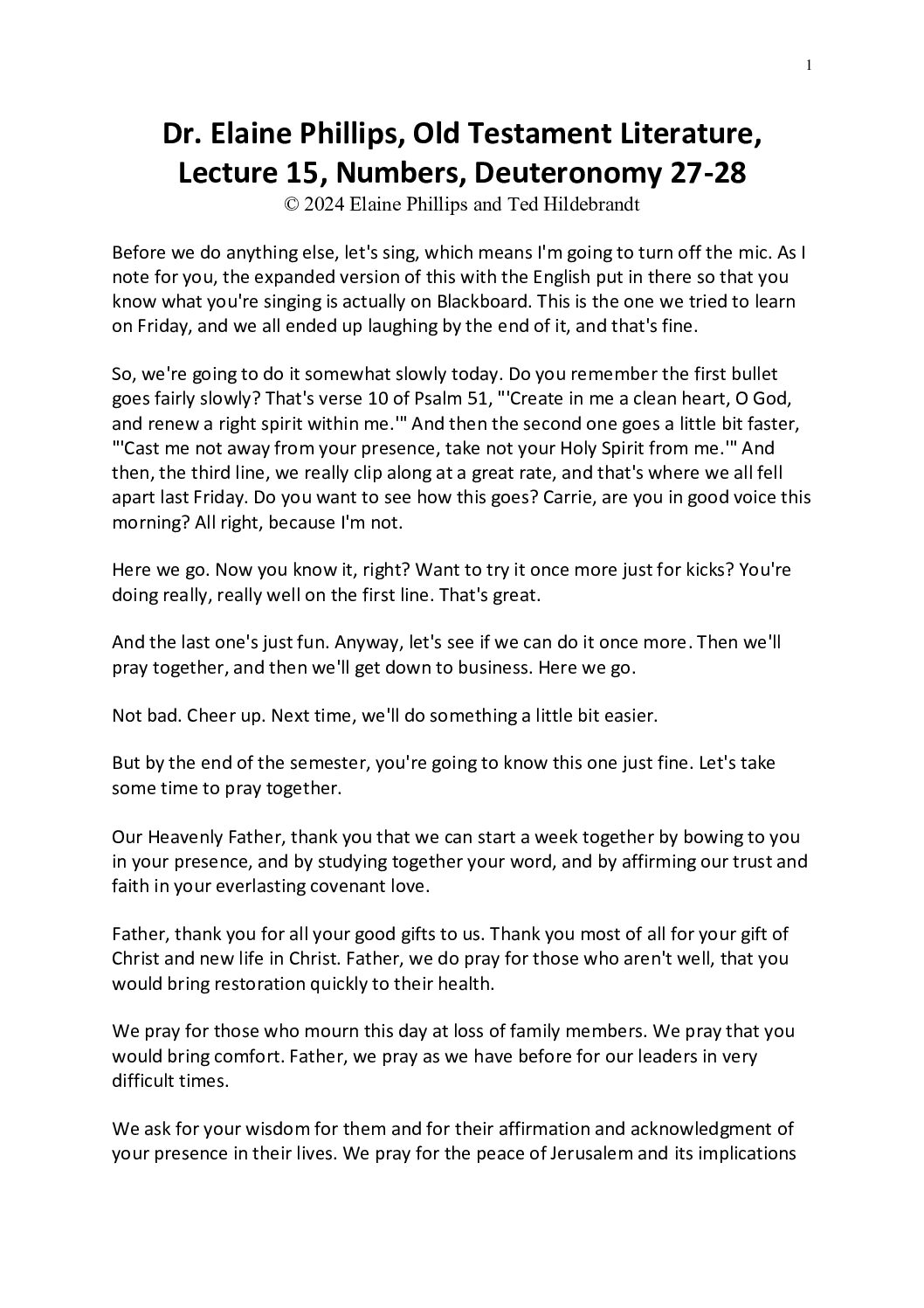 1

Dr. Elaine Phillips, Old Testament Literature, Lecture 15, Numbers, Deuteronomy 27-28
© 2024 Elaine Phillips and Ted Hildebrandt

Before we do anything else, let's sing, which means I'm going to turn off the mic. As I note for you, the expanded version of this with the English put in there so that you know what you're singing is actually on Blackboard. This is the one we tried to learn on Friday, and we all ended up laughing by the end of it, and that's fine.

So, we're going to do it somewhat slowly today. Do you remember the first bullet goes fairly slowly? That's verse 10 of Psalm 51, "'Create in me a clean heart, O God, and renew a right spirit within me.'" And then the second one goes a little bit faster, "'Cast me not away from your presence, take not your Holy Spirit from me.'" And then, the third line, we really clip along at a great rate, and that's where we all fell apart last Friday. Do you want to see how this goes? Carrie, are you in good voice this morning? All right, because I'm not.

Here we go. Now you know it, right? Want to try it once more just for kicks? You're doing really, really well on the first line. That's great.

And the last one's just fun. Anyway, let's see if we can do it once more. Then we'll pray together, and then we'll get down to business. Here we go.

Not bad. Cheer up. Next time, we'll do something a little bit easier.

But by the end of the semester, you're going to know this one just fine. Let's take some time to pray together.

Our Heavenly Father, thank you that we can start a week together by bowing to you in your presence, and by studying together your word, and by affirming our trust and faith in your everlasting covenant love.

Father, thank you for all your good gifts to us. Thank you most of all for your gift of Christ and new life in Christ. Father, we do pray for those who aren't well, that you would bring restoration quickly to their health.

We pray for those who mourn this day at loss of family members. We pray that you would bring comfort. Father, we pray as we have before for our leaders in very difficult times.

We ask for your wisdom for them and for their affirmation and acknowledgment of your presence in their lives. We pray for the peace of Jerusalem and its implications